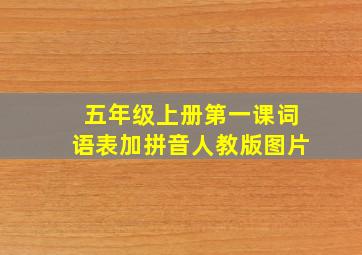 五年级上册第一课词语表加拼音人教版图片